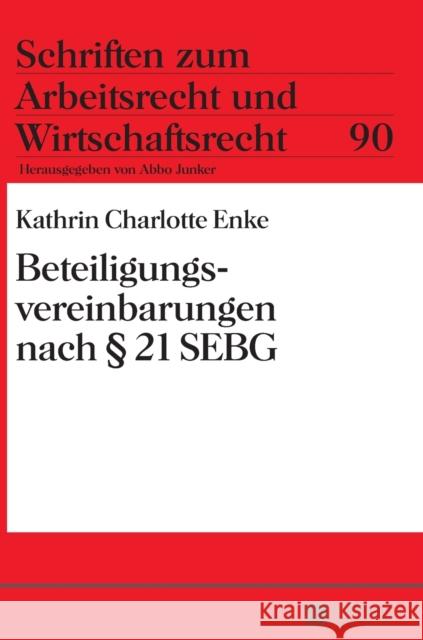 Schriften zum Arbeitsrecht und Wirtschaftsrecht 90

Herausgegeben von Abbo Junker

Kathrin Charlotte Enke

Beteiligungsvereinbarungen nach § 21 SEBG